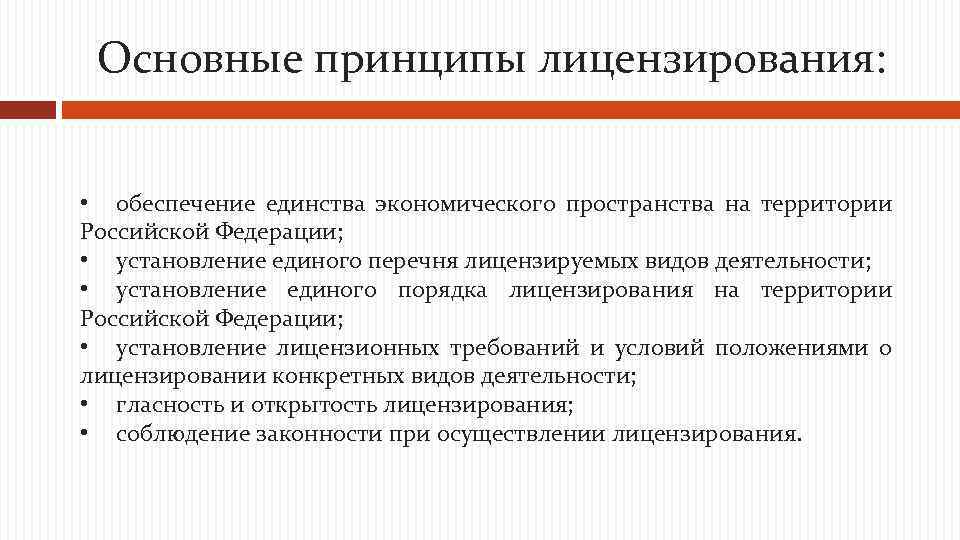 Основные принципы лицензирования:

• обеспечение единства экономического пространства на территории Российской Федерации;
• установление единого перечня лицензируемых видов деятельности;
• установление единого порядка лицензирования на территории Российской Федерации;
• установление лицензионных требований и условий положениями о лицензировании конкретных видов деятельности;
• гласность и открытость лицензирования;
• соблюдение законности при осуществлении лицензирования.